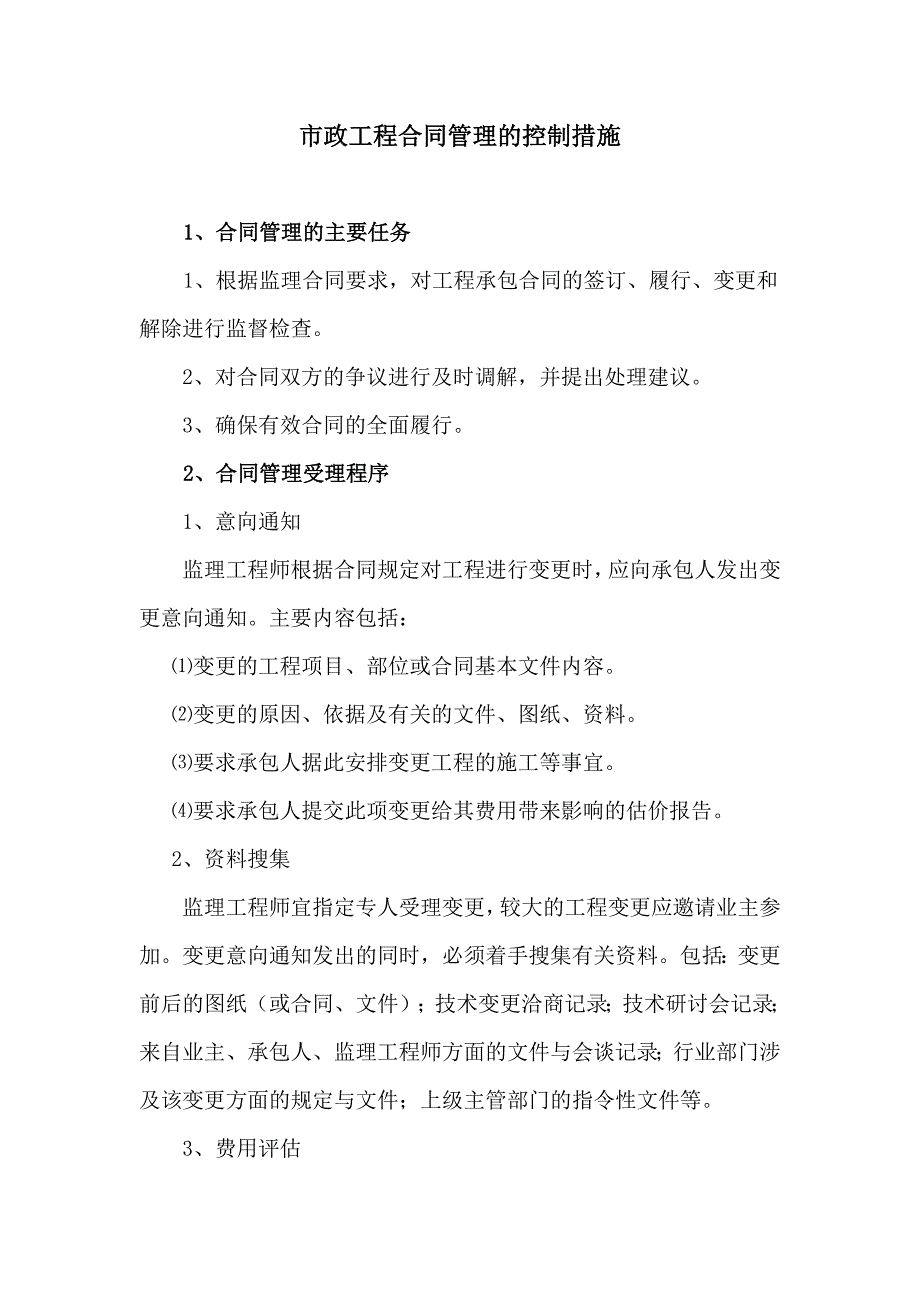 市政工程合同管理的控制措施

1、合同管理的主要任务

1、根据监理合同要求，对工程承包合同的签订、履行、变更和解除进行监督检查。

2、对合同双方的争议进行及时调解，并提出处理建议。

3、确保有效合同的全面履行。

2、合同管理受理程序

1、意向通知

监理工程师根据合同规定对工程进行变更时，应向承包人发出变更意向通知。主要内容包括：

⑴变更的工程项目、部位或合同基本文件内容。

⑵变更的原因、依据及有关的文件、图纸、资料。

⑶要求承包人据此安排变更工程的施工等事宜。

⑷要求承包人提交此项变更给其费用带来影响的估价报告。

2、资料搜集

监理工程师宜指定专人受理变更，较大的工程变更应邀请业主参加。变更意向通知发出的同时，必须着手搜集有关资料。包括：变更前后的图纸（或合同、文件）；技术变更洽商记录；技术研讨会记录；来自业主、承包人、监理工程师方面的文件与会谈记录；行业部门涉及该变更方面的规定与文件；上级主管部门的指令性文件等。

3、费用评估